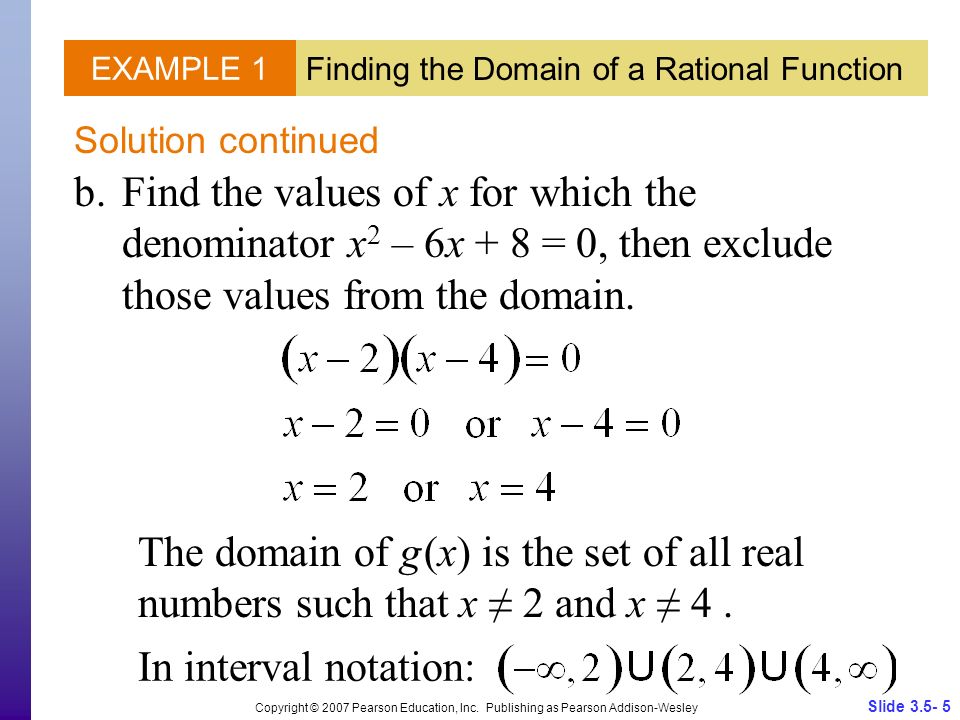 EXAMPLE 1 Finding the Domain of a Rational Function

Solution continued

b. Find the values of $x$ for which the denominator $x^2 - 6x + 8 = 0$, then exclude those values from the domain.

$(x-2)(x-4)=0$

$x-2=0$ or $x-4=0$

$x=2$ or $x=4$

The domain of $g(x)$ is the set of all real numbers such that $x \neq 2$ and $x \neq 4$ .

In interval notation: $(-\infty, 2) \cup (2, 4) \cup (4, \infty)$

Copyright © 2007 Pearson Education, Inc. Publishing as Pearson Addison-Wesley

Slide 3.5- 5